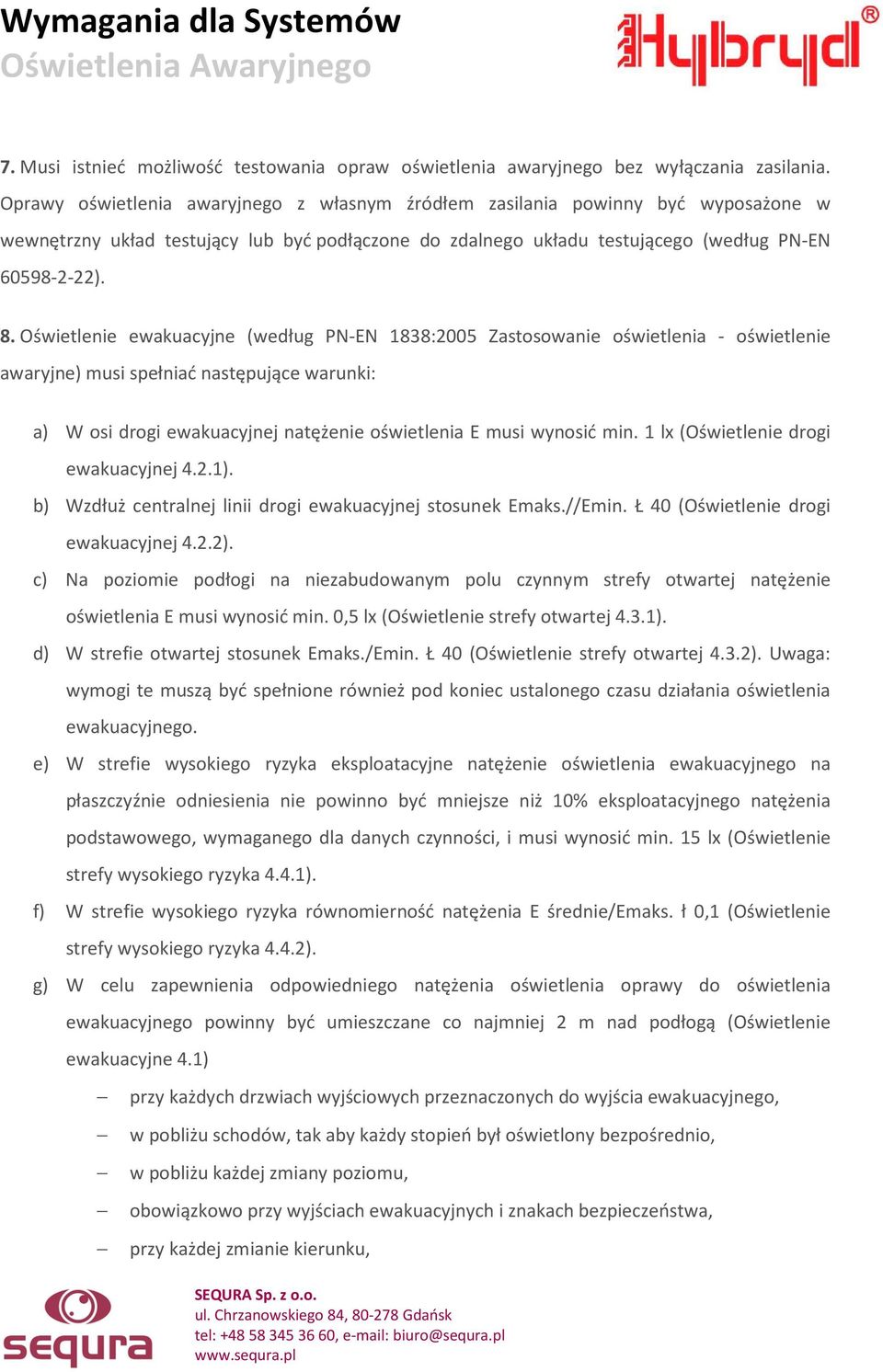 Wymagania dla Systemów
Oświetlenia Awaryjnego

Hybryd®

7. Musi istnieć możliwość testowania opraw oświetlenia awaryjnego bez wyłączania zasilania. Oprawy oświetlenia awaryjnego z własnym źródłem zasilania powinny być wyposażone w wewnętrzny układ testujący lub być podłączone do zdalnego układu testującego (według PN-EN 60598-2-22).

8. Oświetlenie ewakuacyjne (według PN-EN 1838:2005 Zastosowanie oświetlenia - oświetlenie awaryjne) musi spełniać następujące warunki:

a) W osi drogi ewakuacyjnej natężenie oświetlenia E musi wynosić min. 1 lx (Oświetlenie drogi ewakuacyjnej 4.2.1).

b) Wzdłuż centralnej linii drogi ewakuacyjnej stosunek Emaks.//Emin. Ł 40 (Oświetlenie drogi ewakuacyjnej 4.2.2).

c) Na poziomie podłogi na niezabudowanym polu czynnym strefy otwartej natężenie oświetlenia E musi wynosić min. 0,5 lx (Oświetlenie strefy otwartej 4.3.1).

d) W strefie otwartej stosunek Emaks./Emin. Ł 40 (Oświetlenie strefy otwartej 4.3.2). Uwaga: wymogi te muszą być spełnione również pod koniec ustalonego czasu działania oświetlenia ewakuacyjnego.

e) W strefie wysokiego ryzyka eksploatacyjne natężenie oświetlenia ewakuacyjnego na płaszczyźnie odniesienia nie powinno być mniejsze niż 10% eksploatacyjnego natężenia podstawowego, wymaganego dla danych czynności, i musi wynosić min. 15 lx (Oświetlenie strefy wysokiego ryzyka 4.4.1).

f) W strefie wysokiego ryzyka równomierność natężenia E średnie/Emaks. ł 0,1 (Oświetlenie strefy wysokiego ryzyka 4.4.2).

g) W celu zapewnienia odpowiedniego natężenia oświetlenia oprawy do oświetlenia ewakuacyjnego powinny być umieszczane co najmniej 2 m nad podłogą (Oświetlenie ewakuacyjne 4.1)

– przy każdych drzwiach wyjściowych przeznaczonych do wyjścia ewakuacyjnego,
– w pobliżu schodów, tak aby każdy stopień był oświetlony bezpośrednio,
– w pobliżu każdej zmiany poziomu,
– obowiązkowo przy wyjściach ewakuacyjnych i znakach bezpieczeństwa,
– przy każdej zmianie kierunku,

sequra

SEQURA Sp. z o.o.
ul. Chrzanowskiego 84, 80-278 Gdańsk
tel: +48 58 345 36 60, e-mail: biuro@sequra.pl
www.sequra.pl